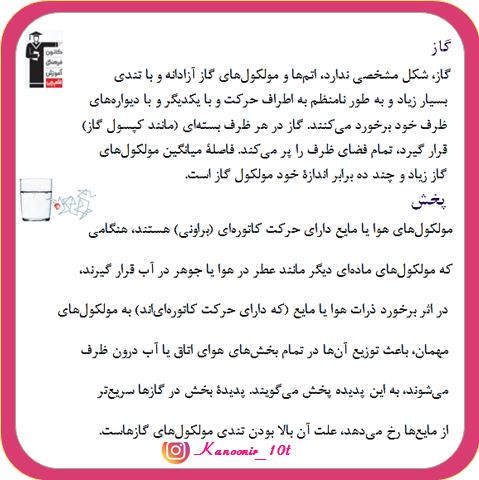 کانون فرهنگی آموزش قلم‌چی

گاز

گاز، شکل مشخصی ندارد، اتم‌ها و مولکول‌های گاز آزادانه و با تندی بسیار زیاد و به طور نامنظم به اطراف حرکت و با یکدیگر و با دیواره‌های ظرف خود برخورد می‌کنند. گاز در هر ظرف بسته‌ای (مانند کپسول گاز) قرار گیرد، تمام فضای ظرف را پر می‌کند. فاصلهٔ میانگین مولکول‌های گاز زیاد و چند ده برابر اندازهٔ خود مولکول گاز است.

پخش

مولکول‌های هوا یا مایع دارای حرکت کاتوره‌ای (براونی) هستند، هنگامی که مولکول‌های ماده‌ای دیگر مانند عطر در هوا یا جوهر در آب قرار گیرند، در اثر برخورد ذرات هوا یا مایع (که دارای حرکت کاتوره‌ای‌اند) به مولکول‌های مهمان، باعث توزیع آن‌ها در تمام بخش‌های هوای اتاق یا آب درون ظرف می‌شوند، به این پدیده پخش می‌گویند. پدیدهٔ بخش در گازها سریع‌تر از مایع‌ها رخ می‌دهد، علت آن بالا بودن تندی مولکول‌های گازهاست.

Kanoonir_10t